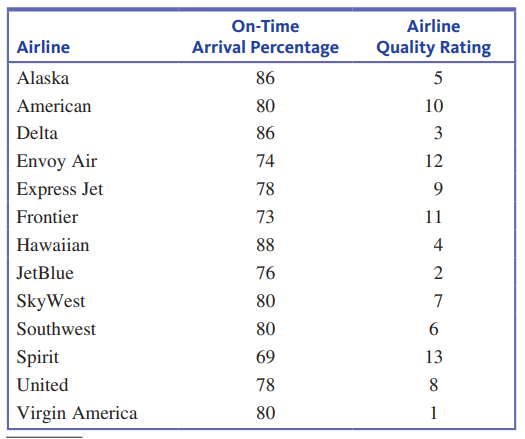 | Airline | On-Time Arrival Percentage | Airline Quality Rating |
|---|---|---|
| Alaska | 86 | 5 |
| American | 80 | 10 |
| Delta | 86 | 3 |
| Envoy Air | 74 | 12 |
| Express Jet | 78 | 9 |
| Frontier | 73 | 11 |
| Hawaiian | 88 | 4 |
| JetBlue | 76 | 2 |
| SkyWest | 80 | 7 |
| Southwest | 80 | 6 |
| Spirit | 69 | 13 |
| United | 78 | 8 |
| Virgin America | 80 | 1 |